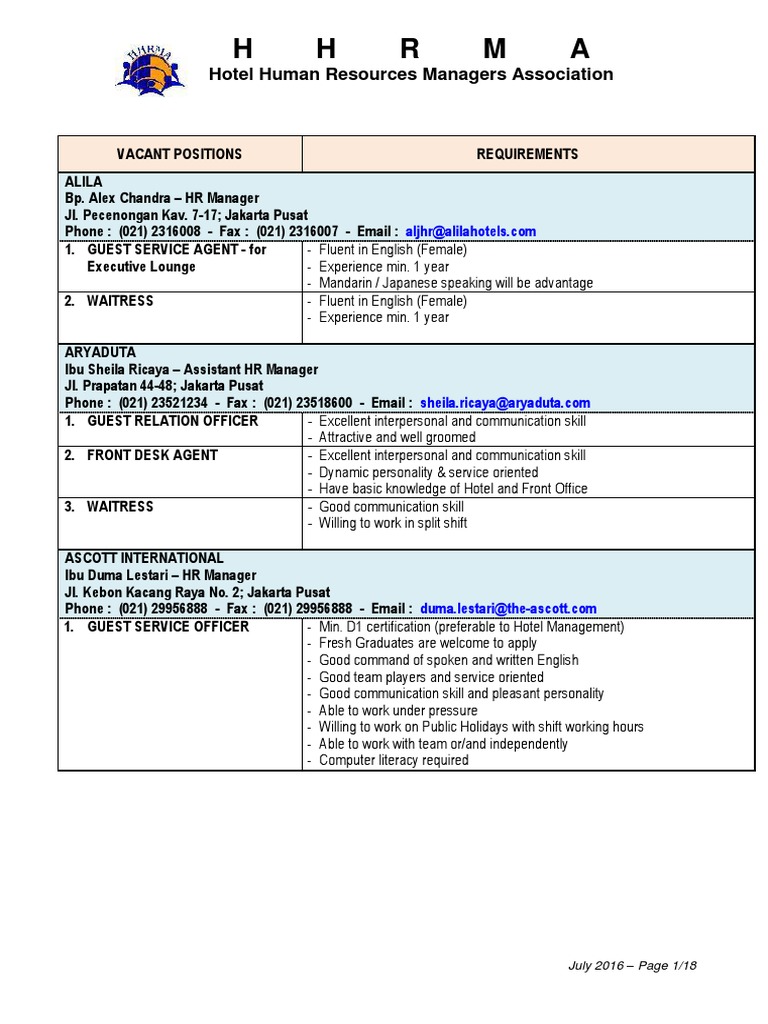 HHRMA

H H R M A
Hotel Human Resources Managers Association

| VACANT POSITIONS | REQUIREMENTS |
|---|---|
| ALILA<br>Bp. Alex Chandra – HR Manager<br>Jl. Pecenongan Kav. 7-17; Jakarta Pusat<br>Phone : (021) 2316008 - Fax : (021) 2316007 - Email : aljhr@alilahotels.com | |
| 1. GUEST SERVICE AGENT - for Executive Lounge | - Fluent in English (Female)<br>- Experience min. 1 year<br>- Mandarin / Japanese speaking will be advantage |
| 2. WAITRESS | - Fluent in English (Female)<br>- Experience min. 1 year |
| ARYADUTA<br>Ibu Sheila Ricaya – Assistant HR Manager<br>Jl. Prapatan 44-48; Jakarta Pusat<br>Phone : (021) 23521234 - Fax : (021) 23518600 - Email : sheila.ricaya@aryaduta.com | |
| 1. GUEST RELATION OFFICER | - Excellent interpersonal and communication skill<br>- Attractive and well groomed |
| 2. FRONT DESK AGENT | - Excellent interpersonal and communication skill<br>- Dynamic personality & service oriented<br>- Have basic knowledge of Hotel and Front Office |
| 3. WAITRESS | - Good communication skill<br>- Willing to work in split shift |
| ASCOTT INTERNATIONAL<br>Ibu Duma Lestari – HR Manager<br>Jl. Kebon Kacang Raya No. 2; Jakarta Pusat<br>Phone : (021) 29956888 - Fax : (021) 29956888 - Email : duma.lestari@the-ascott.com | |
| 1. GUEST SERVICE OFFICER | - Min. D1 certification (preferable to Hotel Management)<br>- Fresh Graduates are welcome to apply<br>- Good command of spoken and written English<br>- Good team players and service oriented<br>- Good communication skill and pleasant personality<br>- Able to work under pressure<br>- Willing to work on Public Holidays with shift working hours<br>- Able to work with team or/and independently<br>- Computer literacy required |

July 2016 – Page 1/18